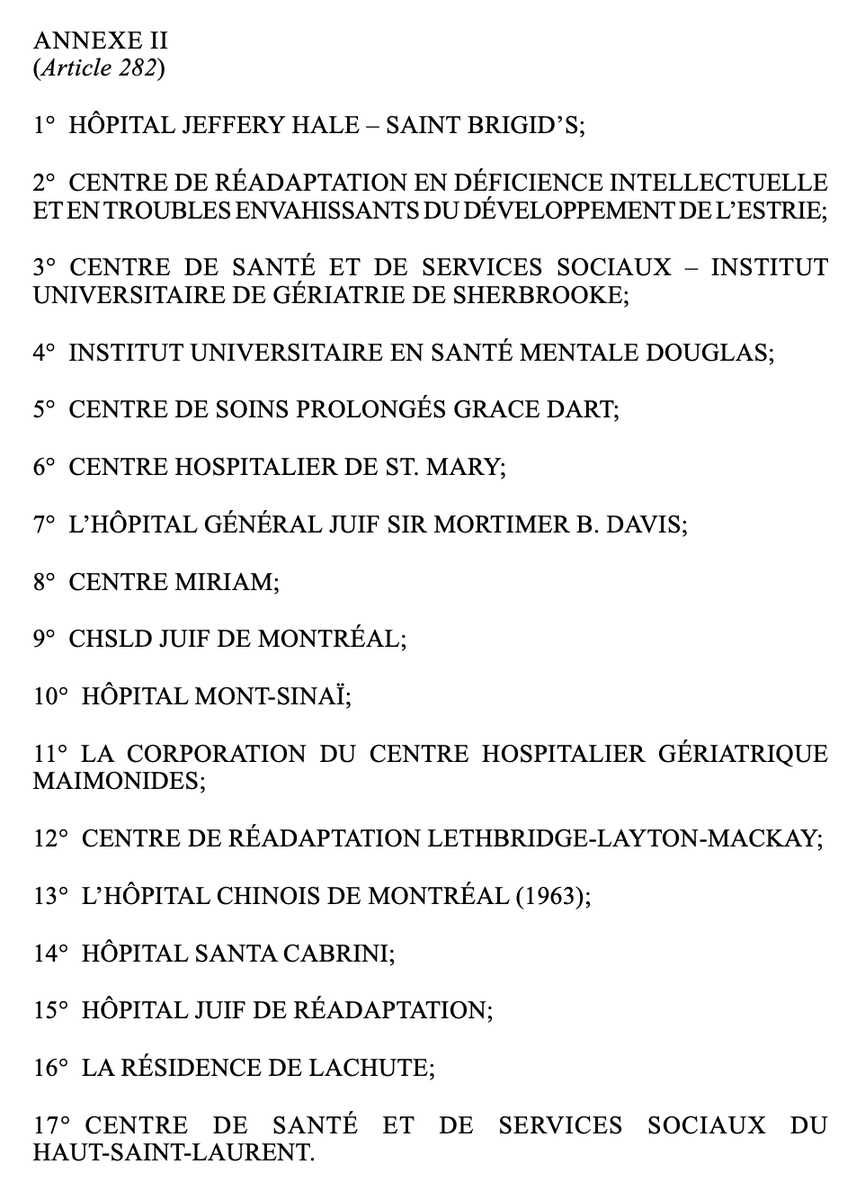 ANNEXE II
(Article 282)

1° HÔPITAL JEFFERY HALE – SAINT BRIGID'S;

2° CENTRE DE RÉADAPTATION EN DÉFICIENCE INTELLECTUELLE ET EN TROUBLES ENVAHISSANTS DU DÉVELOPPEMENT DE L'ESTRIE;

3° CENTRE DE SANTÉ ET DE SERVICES SOCIAUX – INSTITUT UNIVERSITAIRE DE GÉRIATRIE DE SHERBROOKE;

4° INSTITUT UNIVERSITAIRE EN SANTÉ MENTALE DOUGLAS;

5° CENTRE DE SOINS PROLONGÉS GRACE DART;

6° CENTRE HOSPITALIER DE ST. MARY;

7° L'HÔPITAL GÉNÉRAL JUIF SIR MORTIMER B. DAVIS;

8° CENTRE MIRIAM;

9° CHSLD JUIF DE MONTRÉAL;

10° HÔPITAL MONT-SINAÏ;

11° LA CORPORATION DU CENTRE HOSPITALIER GÉRIATRIQUE MAIMONIDES;

12° CENTRE DE RÉADAPTATION LETHBRIDGE-LAYTON-MACKAY;

13° L'HÔPITAL CHINOIS DE MONTRÉAL (1963);

14° HÔPITAL SANTA CABRINI;

15° HÔPITAL JUIF DE RÉADAPTATION;

16° LA RÉSIDENCE DE LACHUTE;

17° CENTRE DE SANTÉ ET DE SERVICES SOCIAUX DU HAUT-SAINT-LAURENT.